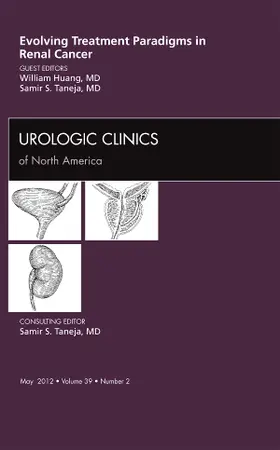 Evolving Treatment Paradigms in Renal Cancer

GUEST EDITORS
William Huang, MD
Samir S. Taneja, MD

UROLOGIC CLINICS
of North America

CONSULTING EDITOR
Samir S. Taneja, MD

May 2012 • Volume 39 • Number 2